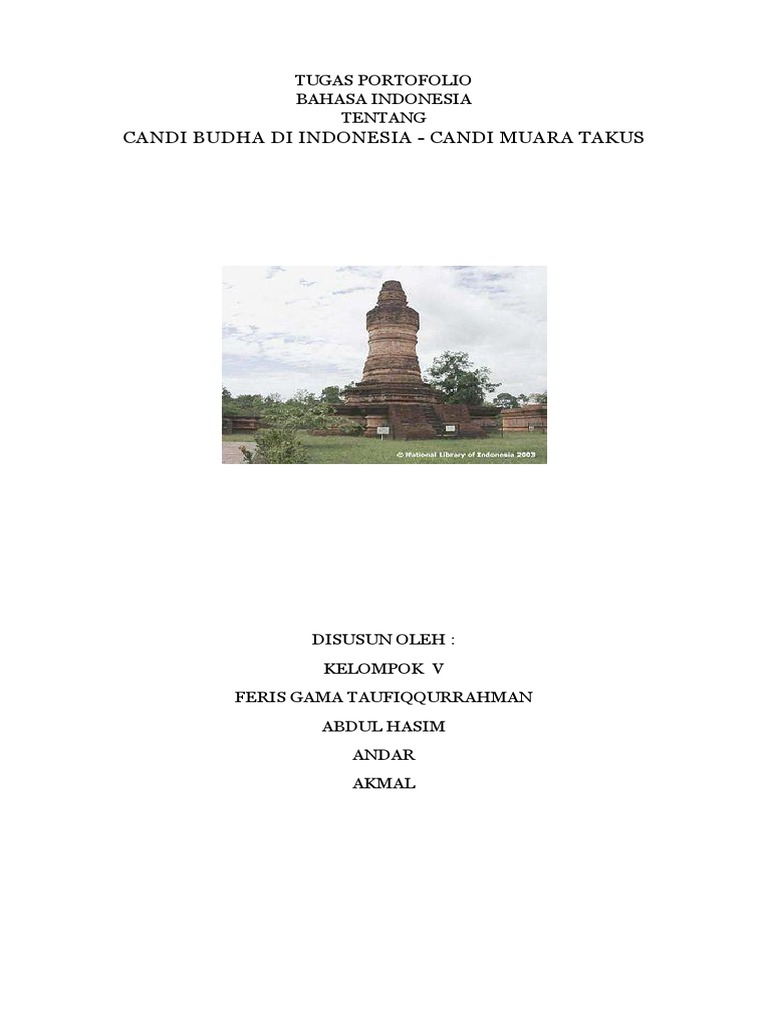 TUGAS PORTOFOLIO
BAHASA INDONESIA
TENTANG
CANDI BUDHA DI INDONESIA - CANDI MUARA TAKUS

© National Library of Indonesia 2003

DISUSUN OLEH :
KELOMPOK V
FERIS GAMA TAUFIQQURRAHMAN
ABDUL HASIM
ANDAR
AKMAL